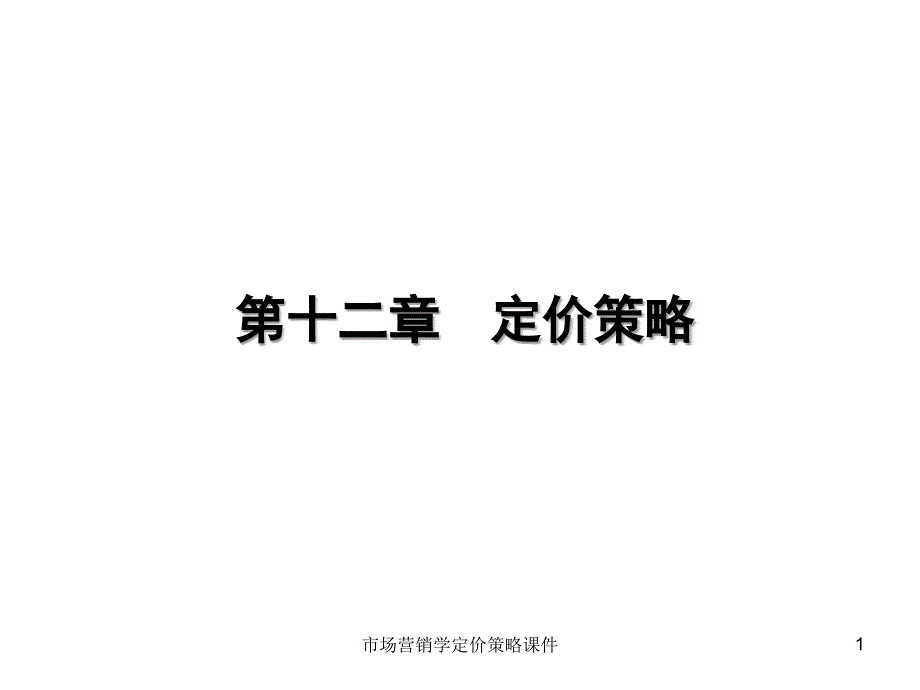 第十二章　定价策略

市场营销学定价策略课件

1